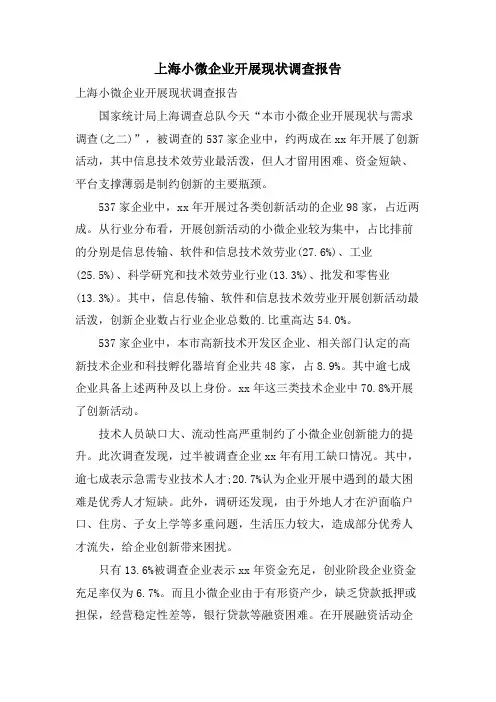 上海小微企业开展现状调查报告

上海小微企业开展现状调查报告

国家统计局上海调查总队今天“本市小微企业开展现状与需求调查(之二)”，被调查的537家企业中，约两成在xx年开展了创新活动，其中信息技术效劳业最活泼，但人才留用困难、资金短缺、平台支撑薄弱是制约创新的主要瓶颈。

537家企业中，xx年开展过各类创新活动的企业98家，占近两成。从行业分布看，开展创新活动的小微企业较为集中，占比排前的分别是信息传输、软件和信息技术效劳业(27.6%)、工业(25.5%)、科学研究和技术效劳业行业(13.3%)、批发和零售业(13.3%)。其中，信息传输、软件和信息技术效劳业开展创新活动最活泼，创新企业数占行业企业总数的.比重高达54.0%。

537家企业中，本市高新技术开发区企业、相关部门认定的高新技术企业和科技孵化器培育企业共48家，占8.9%。其中逾七成企业具备上述两种及以上身份。xx年这三类技术企业中70.8%开展了创新活动。

技术人员缺口大、流动性高严重制约了小微企业创新能力的提升。此次调查发现，过半被调查企业xx年有用工缺口情况。其中，逾七成表示急需专业技术人才;20.7%认为企业开展中遇到的最大困难是优秀人才短缺。此外，调研还发现，由于外地人才在沪面临户口、住房、子女上学等多重问题，生活压力较大，造成部分优秀人才流失，给企业创新带来困扰。

只有13.6%被调查企业表示xx年资金充足，创业阶段企业资金充足率仅为6.7%。而且小微企业由于有形资产少，缺乏贷款抵押或担保，经营稳定性差等，银行贷款等融资困难。在开展融资活动企